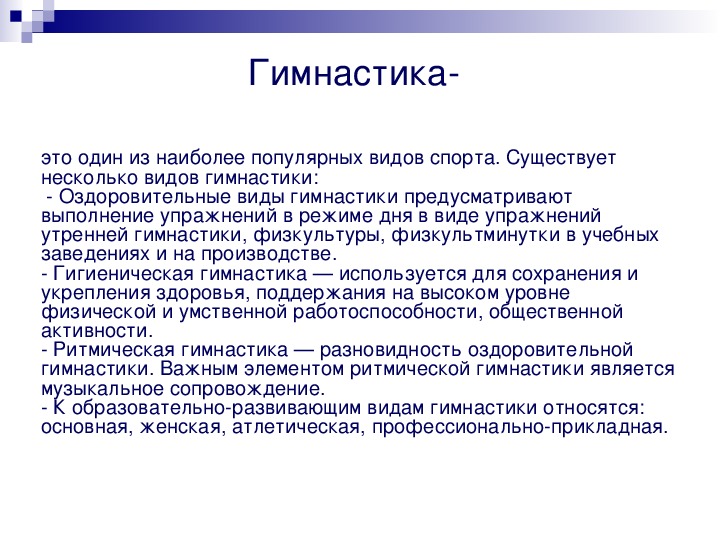 Гимнастика-

это один из наиболее популярных видов спорта. Существует несколько видов гимнастики:
- Оздоровительные виды гимнастики предусматривают выполнение упражнений в режиме дня в виде упражнений утренней гимнастики, физкультуры, физкультминутки в учебных заведениях и на производстве.
- Гигиеническая гимнастика — используется для сохранения и укрепления здоровья, поддержания на высоком уровне физической и умственной работоспособности, общественной активности.
- Ритмическая гимнастика — разновидность оздоровительной гимнастики. Важным элементом ритмической гимнастики является музыкальное сопровождение.
- К образовательно-развивающим видам гимнастики относятся: основная, женская, атлетическая, профессионально-прикладная.